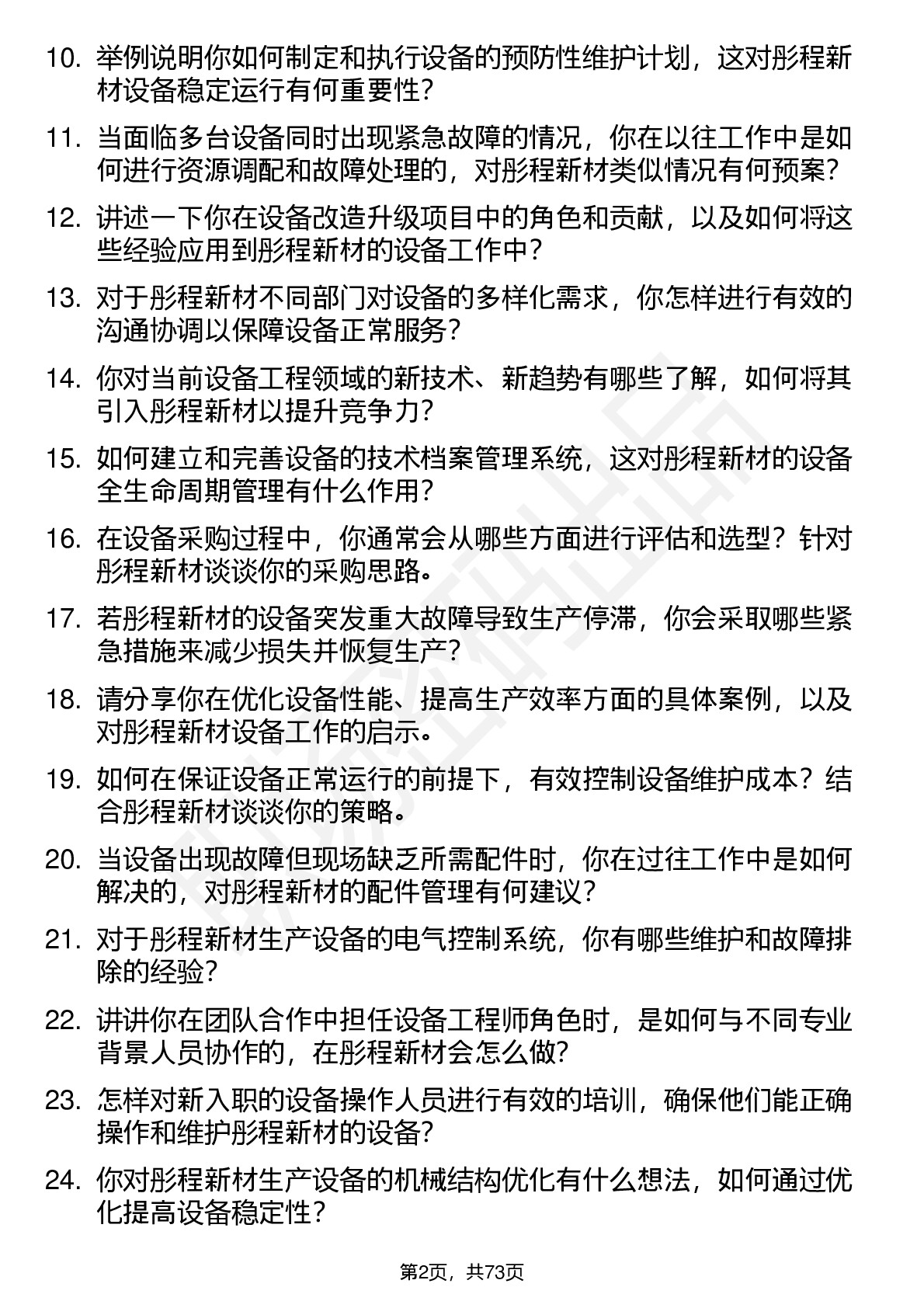 10. 举例说明你如何制定和执行设备的预防性维护计划，这对彤程新材设备稳定运行有何重要性？

11. 当面临多台设备同时出现紧急故障的情况，你在以往工作中是如何进行资源调配和故障处理的，对彤程新材类似情况有何预案？

12. 讲述一下你在设备改造升级项目中的角色和贡献，以及如何将这些经验应用到彤程新材的设备工作中？

13. 对于彤程新材不同部门对设备的多样化需求，你怎样进行有效的沟通协调以保障设备正常服务？

14. 你对当前设备工程领域的新技术、新趋势有哪些了解，如何将其引入彤程新材以提升竞争力？

15. 如何建立和完善设备的技术档案管理系统，这对彤程新材的设备全生命周期管理有什么作用？

16. 在设备采购过程中，你通常会从哪些方面进行评估和选型？针对彤程新材谈谈你的采购思路。

17. 若彤程新材的设备突发重大故障导致生产停滞，你会采取哪些紧急措施来减少损失并恢复生产？

18. 请分享你在优化设备性能、提高生产效率方面的具体案例，以及对彤程新材设备工作的启示。

19. 如何在保证设备正常运行的前提下，有效控制设备维护成本？结合彤程新材谈谈你的策略。

20. 当设备出现故障但现场缺乏所需配件时，你在过往工作中是如何解决的，对彤程新材的配件管理有何建议？

21. 对于彤程新材生产设备的电气控制系统，你有哪些维护和故障排除的经验？

22. 讲讲你在团队合作中担任设备工程师角色时，是如何与不同专业背景人员协作的，在彤程新材会怎么做？

23. 怎样对新入职的设备操作人员进行有效的培训，确保他们能正确操作和维护彤程新材的设备？

24. 你对彤程新材生产设备的机械结构优化有什么想法，如何通过优化提高设备稳定性？

第2页，共73页